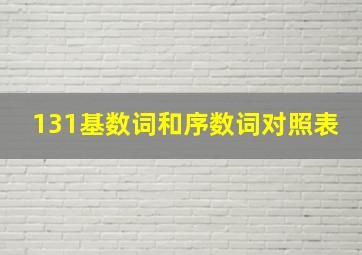 131基数词和序数词对照表